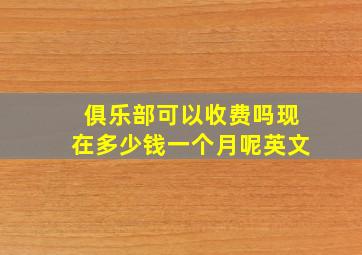 俱乐部可以收费吗现在多少钱一个月呢英文